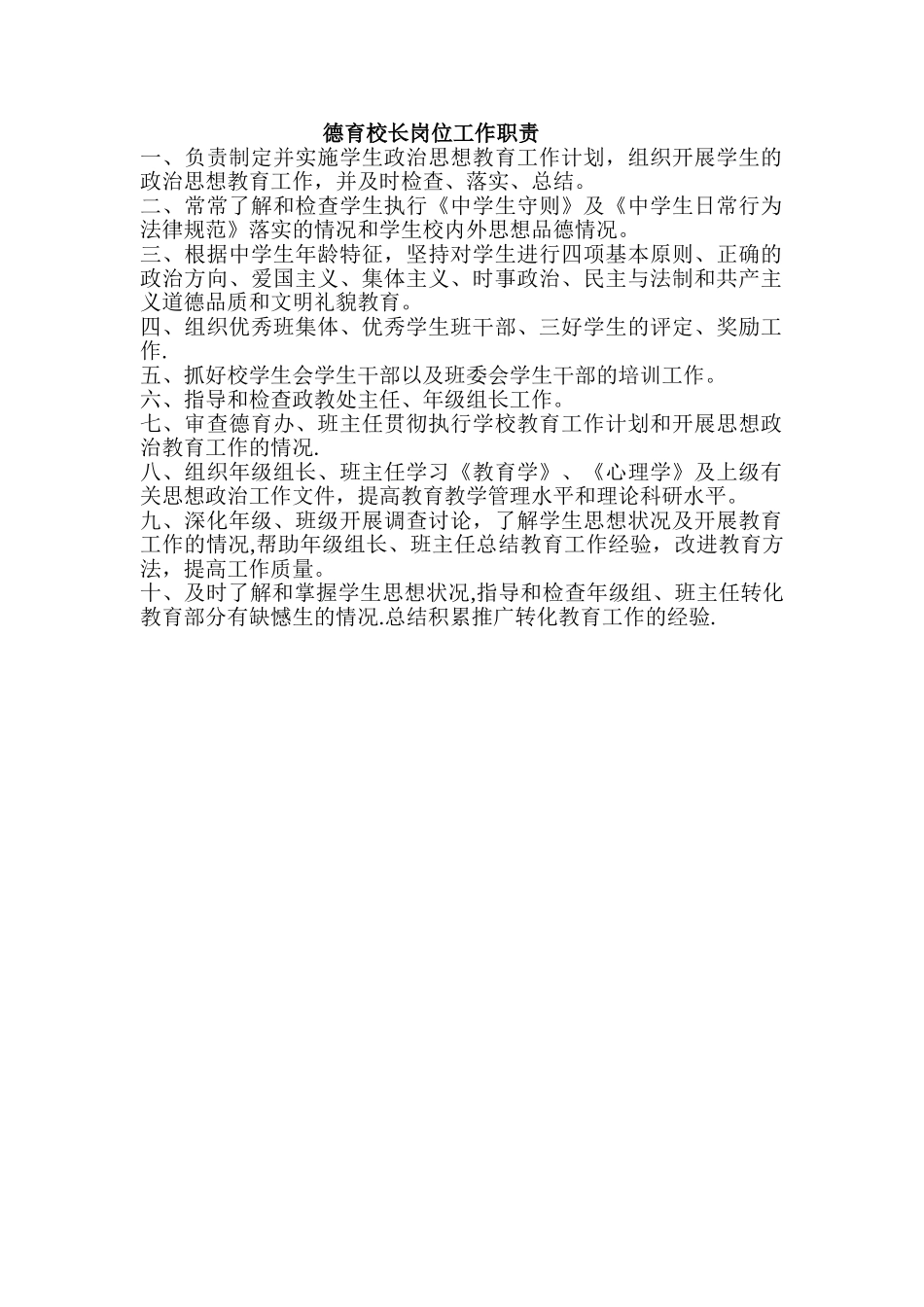 德育校长岗位工作职责

一、负责制定并实施学生政治思想教育工作计划，组织开展学生的政治思想教育工作，并及时检查、落实、总结。

二、常常了解和检查学生执行《中学生守则》及《中学生日常行为法律规范》落实的情况和学生校内外思想品德情况。

三、根据中学生年龄特征，坚持对学生进行四项基本原则、正确的政治方向、爱国主义、集体主义、时事政治、民主与法制和共产主义道德品质和文明礼貌教育。

四、组织优秀班集体、优秀学生班干部、三好学生的评定、奖励工作.

五、抓好校学生会学生干部以及班委会学生干部的培训工作。

六、指导和检查政教处主任、年级组长工作。

七、审查德育办、班主任贯彻执行学校教育工作计划和开展思想政治教育工作的情况.

八、组织年级组长、班主任学习《教育学》、《心理学》及上级有关思想政治工作文件，提高教育教学管理水平和理论科研水平。

九、深化年级、班级开展调查讨论，了解学生思想状况及开展教育工作的情况,帮助年级组长、班主任总结教育工作经验，改进教育方法，提高工作质量。

十、及时了解和掌握学生思想状况,指导和检查年级组、班主任转化教育部分有缺憾生的情况.总结积累推广转化教育工作的经验.